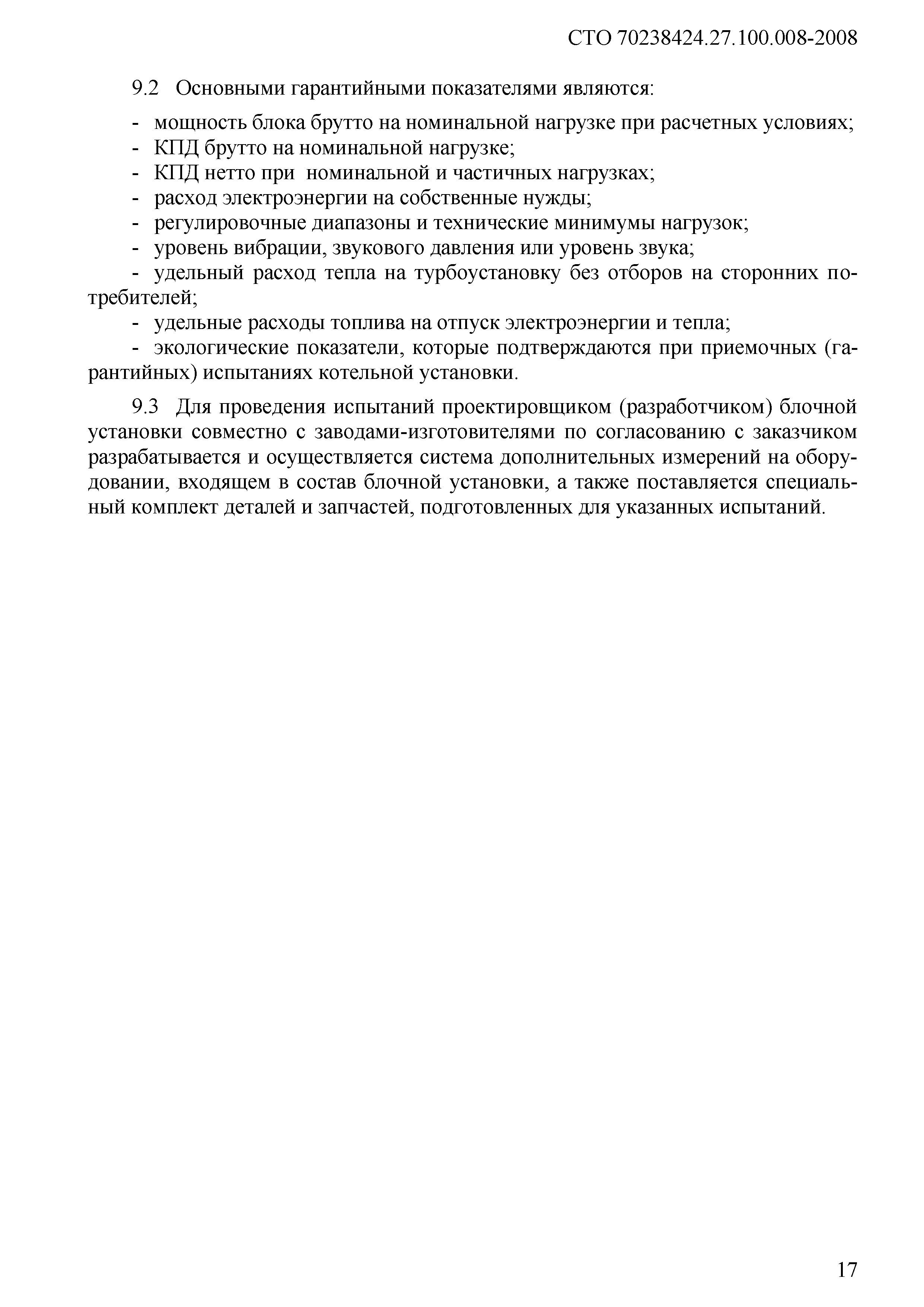 СТО 70238424.27.100.008-2008

9.2 Основными гарантийными показателями являются:

- мощность блока брутто на номинальной нагрузке при расчетных условиях;
- КПД брутто на номинальной нагрузке;
- КПД нетто при номинальной и частичных нагрузках;
- расход электроэнергии на собственные нужды;
- регулировочные диапазоны и технические минимумы нагрузок;
- уровень вибрации, звукового давления или уровень звука;
- удельный расход тепла на турбоустановку без отборов на сторонних потребителей;
- удельные расходы топлива на отпуск электроэнергии и тепла;
- экологические показатели, которые подтверждаются при приемочных (гарантийных) испытаниях котельной установки.

9.3 Для проведения испытаний проектировщиком (разработчиком) блочной установки совместно с заводами-изготовителями по согласованию с заказчиком разрабатывается и осуществляется система дополнительных измерений на оборудовании, входящем в состав блочной установки, а также поставляется специальный комплект деталей и запчастей, подготовленных для указанных испытаний.

17